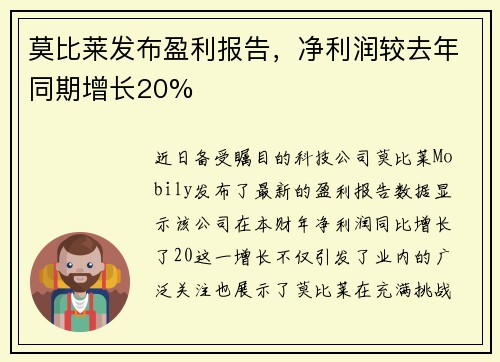 莫比莱发布盈利报告，净利润较去年同期增长20%

近日备受瞩目的科技公司莫比莱Mobily发布了最新的盈利报告数据显示该公司在本财年净利润同比增长了20这一增长不仅引发了业内的广泛关注也展示了莫比莱在充满挑战